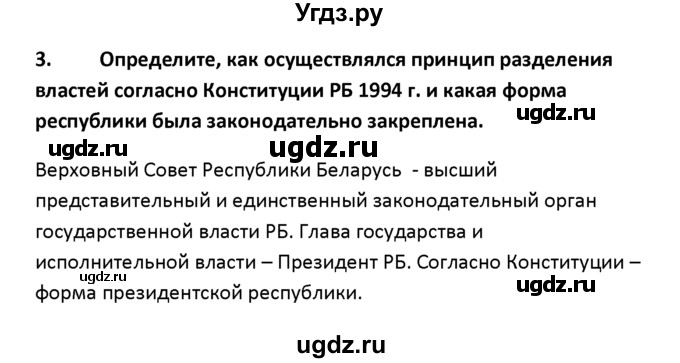 Угдз.ру

3. Определите, как осуществлялся принцип разделения властей согласно Конституции РБ 1994 г. и какая форма республики была законодательно закреплена.

ugdz.ru

ugdz.ru ugdz.ru

Верховный Совет Республики Беларусь - высший представительный и единственный законодательный орган государственной власти РБ. Глава государства и исполнительной власти – Президент РБ. Согласно Конституции – форма президентской республики.

ugdz.ru

ugdz.ru

ugdz.ru